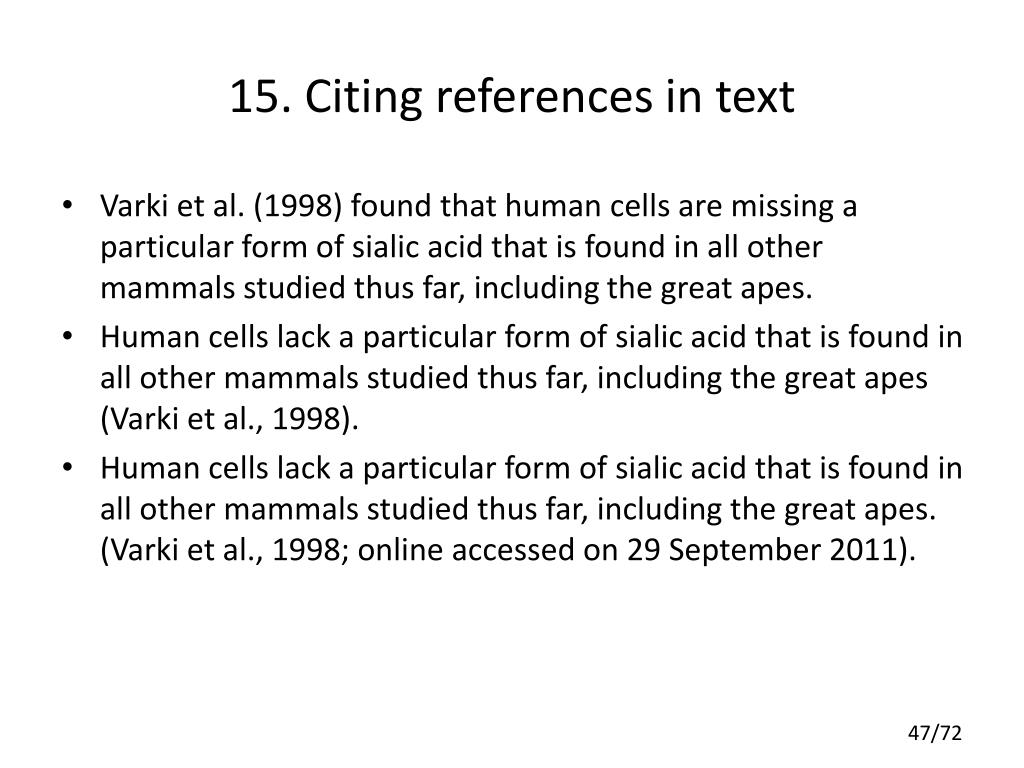 15. Citing references in text

• Varki et al. (1998) found that human cells are missing a particular form of sialic acid that is found in all other mammals studied thus far, including the great apes.
• Human cells lack a particular form of sialic acid that is found in all other mammals studied thus far, including the great apes (Varki et al., 1998).
• Human cells lack a particular form of sialic acid that is found in all other mammals studied thus far, including the great apes. (Varki et al., 1998; online accessed on 29 September 2011).

47/72